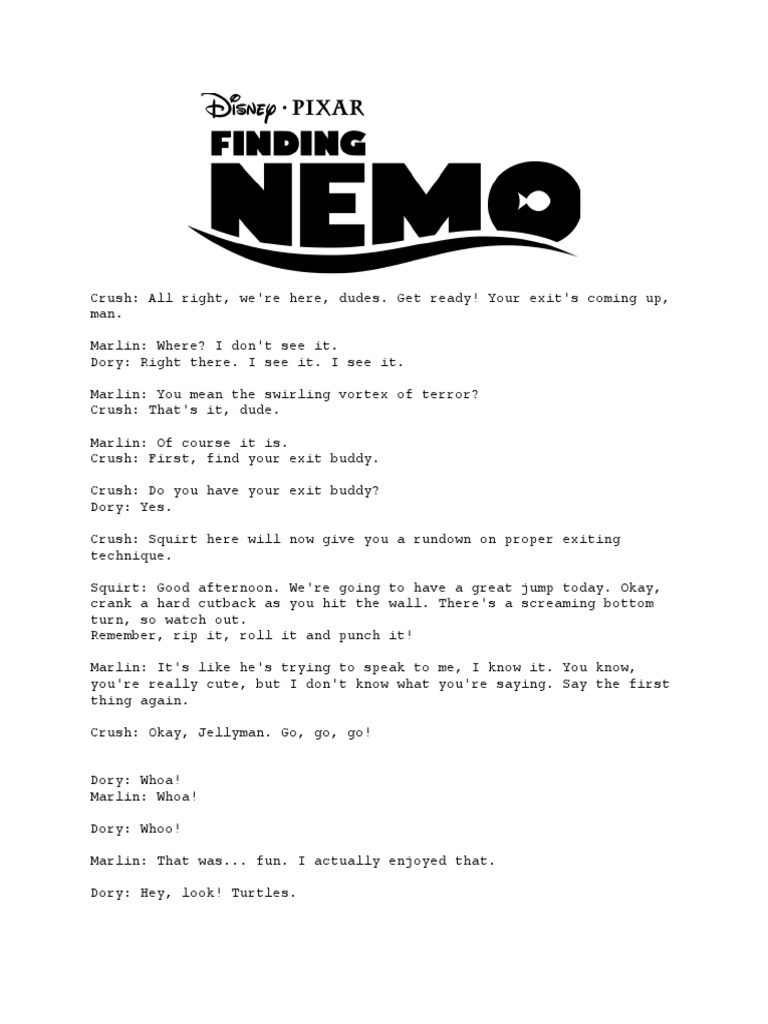 Disney · PIXAR
FINDING
NEMO

Crush: All right, we're here, dudes. Get ready! Your exit's coming up, man.

Marlin: Where? I don't see it.
Dory: Right there. I see it. I see it.

Marlin: You mean the swirling vortex of terror?
Crush: That's it, dude.

Marlin: Of course it is.
Crush: First, find your exit buddy.

Crush: Do you have your exit buddy?
Dory: Yes.

Crush: Squirt here will now give you a rundown on proper exiting technique.

Squirt: Good afternoon. We're going to have a great jump today. Okay, crank a hard cutback as you hit the wall. There's a screaming bottom turn, so watch out.
Remember, rip it, roll it and punch it!

Marlin: It's like he's trying to speak to me, I know it. You know, you're really cute, but I don't know what you're saying. Say the first thing again.

Crush: Okay, Jellyman. Go, go, go!

Dory: Whoa!
Marlin: Whoa!

Dory: Whoo!

Marlin: That was... fun. I actually enjoyed that.

Dory: Hey, look! Turtles.